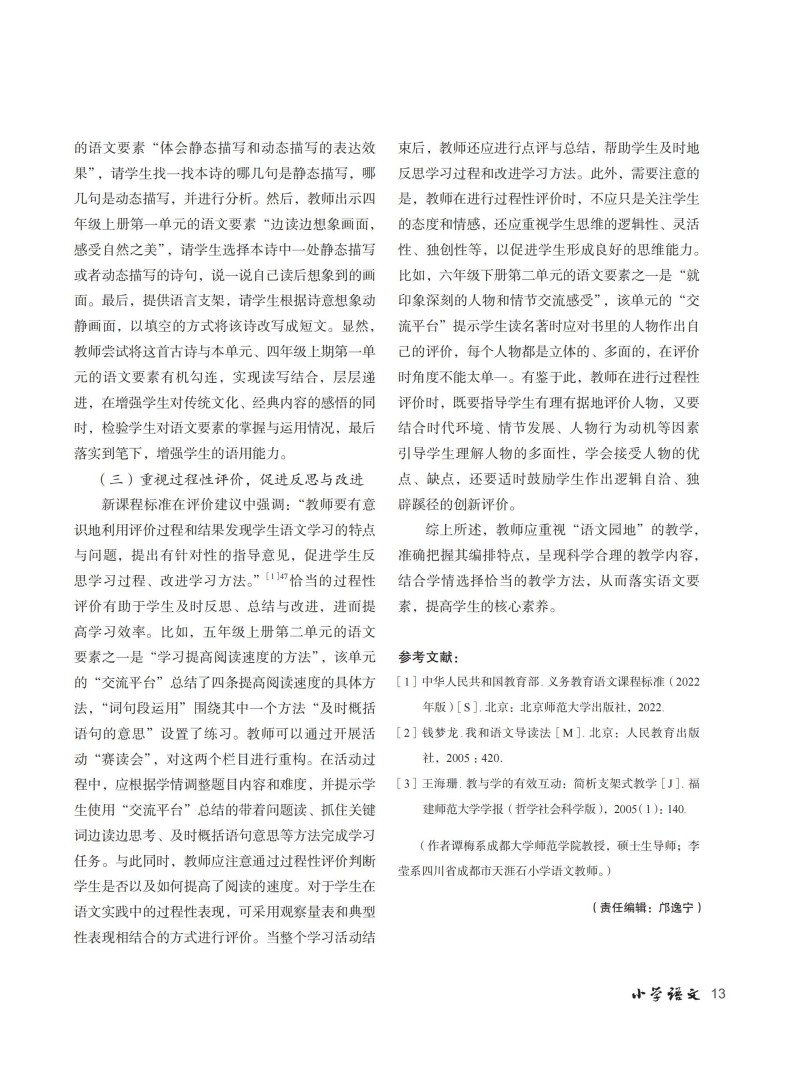 的语文要素“体会静态描写和动态描写的表达效果”，请学生找一找本诗的哪几句是静态描写，哪几句是动态描写，并进行分析。然后，教师出示四年级上册第一单元的语文要素“边读边想象画面，感受自然之美”，请学生选择本诗中一处静态描写或者动态描写的诗句，说一说自己读后想象到的画面。最后，提供语言支架，请学生根据诗意想象动静画面，以填空的方式将该诗改写成短文。显然，教师尝试将这首古诗与本单元、四年级上期第一单元的语文要素有机勾连，实现读写结合，层层递进，在增强学生对传统文化、经典内容的感悟的同时，检验学生对语文要素的掌握与运用情况，最后落实到笔下，增强学生的语用能力。

（三）重视过程性评价，促进反思与改进

新课程标准在评价建议中强调：“教师要有意识地利用评价过程和结果发现学生语文学习的特点与问题，提出有针对性的指导意见，促进学生反思学习过程、改进学习方法。”$^{[1]47}$恰当的过程性评价有助于学生及时反思、总结与改进，进而提高学习效率。比如，五年级上册第二单元的语文要素之一是“学习提高阅读速度的方法”，该单元的“交流平台”总结了四条提高阅读速度的具体方法，“词句段运用”围绕其中一个方法“及时概括语句的意思”设置了练习。教师可以通过开展活动“赛读会”，对这两个栏目进行重构。在活动过程中，应根据学情调整题目内容和难度，并提示学生使用“交流平台”总结的带着问题读、抓住关键词边读边思考、及时概括语句意思等方法完成学习任务。与此同时，教师应注意通过过程性评价判断学生是否以及如何提高了阅读的速度。对于学生在语文实践中的过程性表现，可采用观察量表和典型性表现相结合的方式进行评价。当整个学习活动结束后，教师还应进行点评与总结，帮助学生及时地反思学习过程和改进学习方法。此外，需要注意的是，教师在进行过程性评价时，不应只是关注学生的态度和情感，还应重视学生思维的逻辑性、灵活性、独创性等，以促进学生形成良好的思维能力。比如，六年级下册第二单元的语文要素之一是“就印象深刻的人物和情节交流感受”，该单元的“交流平台”提示学生读名著时应对书里的人物作出自己的评价，每个人物都是立体的、多面的，在评价时角度不能太单一。有鉴于此，教师在进行过程性评价时，既要指导学生有理有据地评价人物，又要结合时代环境、情节发展、人物行为动机等因素引导学生理解人物的多面性，学会接受人物的优点、缺点，还要适时鼓励学生作出逻辑自洽、独辟蹊径的创新评价。

综上所述，教师应重视“语文园地”的教学，准确把握其编排特点，呈现科学合理的教学内容，结合学情选择恰当的教学方法，从而落实语文要素，提高学生的核心素养。

参考文献：

[1] 中华人民共和国教育部. 义务教育语文课程标准（2022年版）[S]. 北京：北京师范大学出版社，2022.

[2] 钱梦龙. 我和语文导读法 [M]. 北京：人民教育出版社，2005：420.

[3] 王海珊. 教与学的有效互动：简析支架式教学 [J]. 福建师范大学学报（哲学社会科学版），2005(1)：140.

（作者谭梅系成都大学师范学院教授，硕士生导师；李莹系四川省成都市天涯石小学语文教师。）

（责任编辑：邝逸宁）

小学语文 13